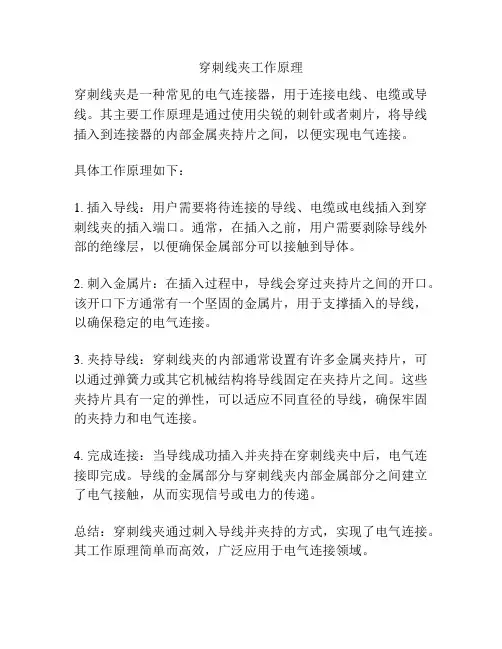 穿刺线夹工作原理

穿刺线夹是一种常见的电气连接器，用于连接电线、电缆或导线。其主要工作原理是通过使用尖锐的刺针或者刺片，将导线插入到连接器的内部金属夹持片之间，以便实现电气连接。

具体工作原理如下：

1. 插入导线：用户需要将待连接的导线、电缆或电线插入到穿刺线夹的插入端口。通常，在插入之前，用户需要剥除导线外部的绝缘层，以便确保金属部分可以接触到导体。

2. 刺入金属片：在插入过程中，导线会穿过夹持片之间的开口。该开口下方通常有一个坚固的金属片，用于支撑插入的导线，以确保稳定的电气连接。

3. 夹持导线：穿刺线夹的内部通常设置有许多金属夹持片，可以通过弹簧力或其它机械结构将导线固定在夹持片之间。这些夹持片具有一定的弹性，可以适应不同直径的导线，确保牢固的夹持力和电气连接。

4. 完成连接：当导线成功插入并夹持在穿刺线夹中后，电气连接即完成。导线的金属部分与穿刺线夹内部金属部分之间建立了电气接触，从而实现信号或电力的传递。

总结：穿刺线夹通过刺入导线并夹持的方式，实现了电气连接。其工作原理简单而高效，广泛应用于电气连接领域。